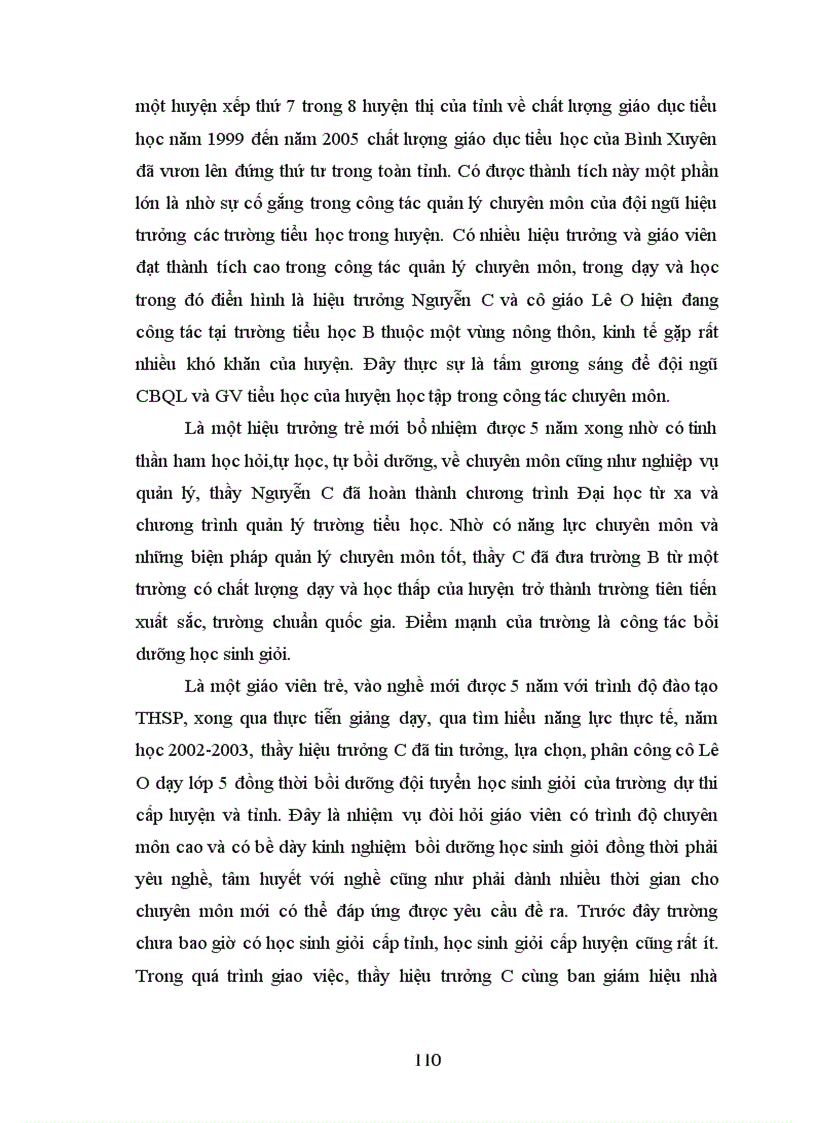 một huyện xếp thứ 7 trong 8 huyện thị của tỉnh về chất lượng giáo dục tiểu học năm 1999 đến năm 2005 chất lượng giáo dục tiểu học của Bình Xuyên đã vươn lên đứng thứ tư trong toàn tỉnh. Có được thành tích này một phần lớn là nhờ sự cố gắng trong công tác quản lý chuyên môn của đội ngũ hiệu trưởng các trường tiểu học trong huyện. Có nhiều hiệu trưởng và giáo viên đạt thành tích cao trong công tác quản lý chuyên môn, trong dạy và học trong đó điển hình là hiệu trưởng Nguyễn C và cô giáo Lê O hiện đang công tác tại trường tiểu học B thuộc một vùng nông thôn, kinh tế gặp rất nhiều khó khăn của huyện. Đây thực sự là tấm gương sáng để đội ngũ CBQL và GV tiểu học của huyện học tập trong công tác chuyên môn.

Là một hiệu trưởng trẻ mới bổ nhiệm được 5 năm xong nhờ có tinh thần ham học hỏi,tự học, tự bồi dưỡng, về chuyên môn cũng như nghiệp vụ quản lý, thầy Nguyễn C đã hoàn thành chương trình Đại học từ xa và chương trình quản lý trường tiểu học. Nhờ có năng lực chuyên môn và những biện pháp quản lý chuyên môn tốt, thầy C đã đưa trường B từ một trường có chất lượng dạy và học thấp của huyện trở thành trường tiên tiến xuất sắc, trường chuẩn quốc gia. Điểm mạnh của trường là công tác bồi dưỡng học sinh giỏi.

Là một giáo viên trẻ, vào nghề mới được 5 năm với trình độ đào tạo THSP, xong qua thực tiễn giảng dạy, qua tìm hiểu năng lực thực tế, năm học 2002-2003, thầy hiệu trưởng C đã tin tưởng, lựa chọn, phân công cô Lê O dạy lớp 5 đồng thời bồi dưỡng đội tuyển học sinh giỏi của trường dự thi cấp huyện và tỉnh. Đây là nhiệm vụ đòi hỏi giáo viên có trình độ chuyên môn cao và có bề dày kinh nghiệm bồi dưỡng học sinh giỏi đồng thời phải yêu nghề, tâm huyết với nghề cũng như phải dành nhiều thời gian cho chuyên môn mới có thể đáp ứng được yêu cầu đề ra. Trước đây trường chưa bao giờ có học sinh giỏi cấp tỉnh, học sinh giỏi cấp huyện cũng rất ít. Trong quá trình giao việc, thầy hiệu trưởng C cùng ban giám hiệu nhà

110